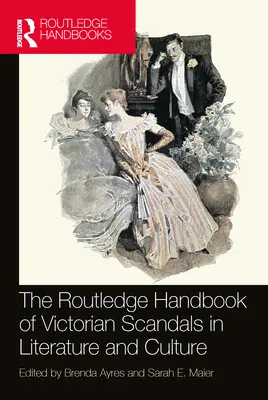 ROUTLEDGE
ROUTLEDGE HANDBOOKS

The Routledge Handbook of Victorian Scandals in Literature and Culture

Edited by Brenda Ayres and Sarah E. Maier